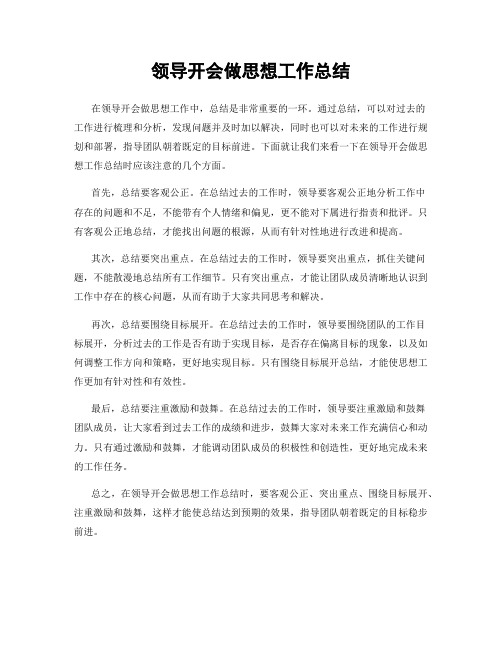 领导开会做思想工作总结

在领导开会做思想工作中，总结是非常重要的一环。通过总结，可以对过去的工作进行梳理和分析，发现问题并及时加以解决，同时也可以对未来的工作进行规划和部署，指导团队朝着既定的目标前进。下面就让我们来看一下在领导开会做思想工作总结时应该注意的几个方面。

首先，总结要客观公正。在总结过去的工作时，领导要客观公正地分析工作中存在的问题和不足，不能带有个人情绪和偏见，更不能对下属进行指责和批评。只有客观公正地总结，才能找出问题的根源，从而有针对性地进行改进和提高。

其次，总结要突出重点。在总结过去的工作时，领导要突出重点，抓住关键问题，不能散漫地总结所有工作细节。只有突出重点，才能让团队成员清晰地认识到工作中存在的核心问题，从而有助于大家共同思考和解决。

再次，总结要围绕目标展开。在总结过去的工作时，领导要围绕团队的工作目标展开，分析过去的工作是否有助于实现目标，是否存在偏离目标的现象，以及如何调整工作方向和策略，更好地实现目标。只有围绕目标展开总结，才能使思想工作更加有针对性和有效性。

最后，总结要注重激励和鼓舞。在总结过去的工作时，领导要注重激励和鼓舞团队成员，让大家看到过去工作的成绩和进步，鼓舞大家对未来工作充满信心和动力。只有通过激励和鼓舞，才能调动团队成员的积极性和创造性，更好地完成未来的工作任务。

总之，在领导开会做思想工作总结时，要客观公正、突出重点、围绕目标展开、注重激励和鼓舞，这样才能使总结达到预期的效果，指导团队朝着既定的目标稳步前进。